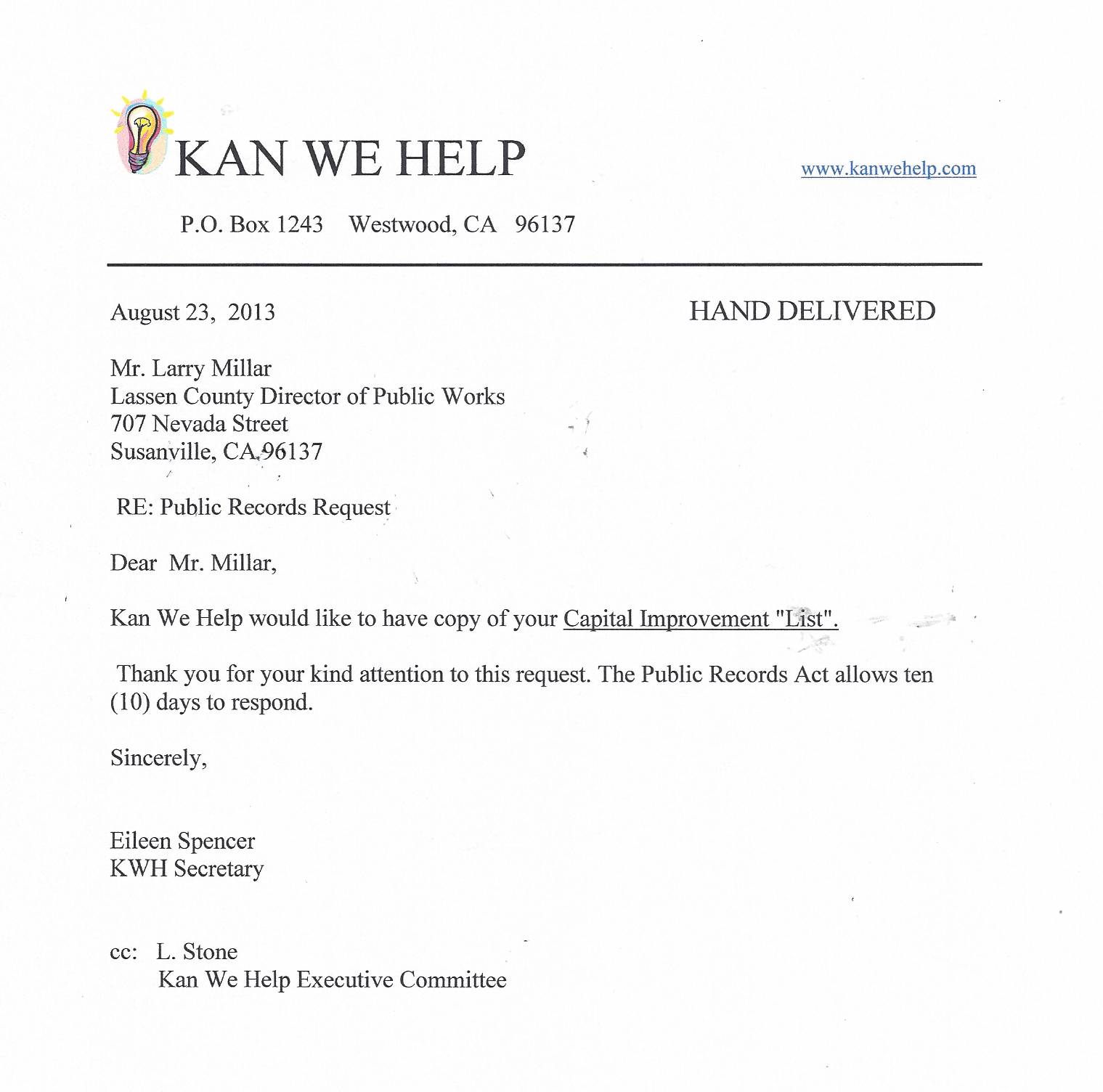 KAN WE HELP

www.kanwehelp.com

P.O. Box 1243 Westwood, CA 96137

August 23, 2013

HAND DELIVERED

Mr. Larry Millar
Lassen County Director of Public Works
707 Nevada Street
Susanville, CA 96137

RE: Public Records Request

Dear Mr. Millar,

Kan We Help would like to have copy of your Capital Improvement "List".

Thank you for your kind attention to this request. The Public Records Act allows ten (10) days to respond.

Sincerely,

Eileen Spencer
KWH Secretary

cc: L. Stone
Kan We Help Executive Committee